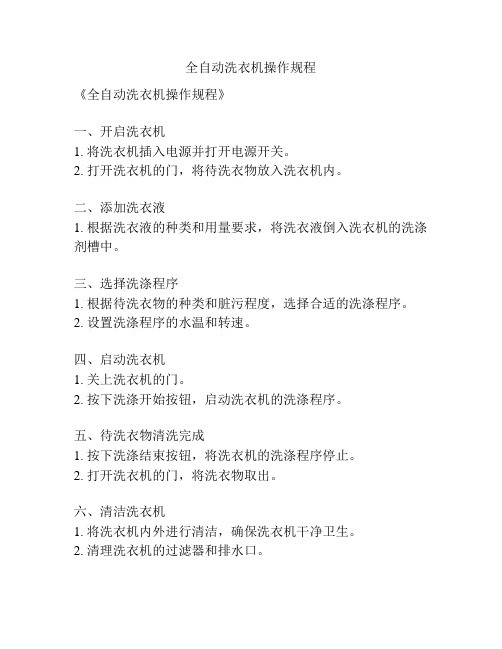 全自动洗衣机操作规程

《全自动洗衣机操作规程》

一、开启洗衣机
1. 将洗衣机插入电源并打开电源开关。
2. 打开洗衣机的门，将待洗衣物放入洗衣机内。

二、添加洗衣液
1. 根据洗衣液的种类和用量要求，将洗衣液倒入洗衣机的洗涤剂槽中。

三、选择洗涤程序
1. 根据待洗衣物的种类和脏污程度，选择合适的洗涤程序。
2. 设置洗涤程序的水温和转速。

四、启动洗衣机
1. 关上洗衣机的门。
2. 按下洗涤开始按钮，启动洗衣机的洗涤程序。

五、待洗衣物清洗完成
1. 按下洗涤结束按钮，将洗衣机的洗涤程序停止。
2. 打开洗衣机的门，将洗衣物取出。

六、清洁洗衣机
1. 将洗衣机内外进行清洁，确保洗衣机干净卫生。
2. 清理洗衣机的过滤器和排水口。